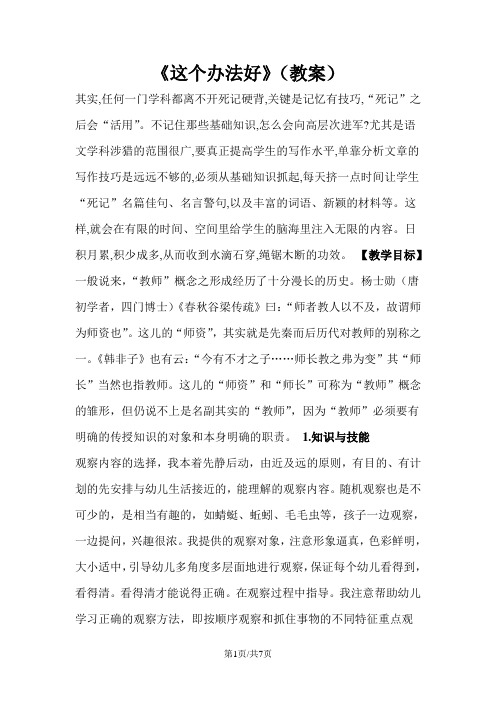 《这个办法好》（教案）

其实,任何一门学科都离不开死记硬背,关键是记忆有技巧,“死记”之后会“活用”。不记住那些基础知识,怎么会向高层次进军?尤其是语文学科涉猎的范围很广,要真正提高学生的写作水平,单靠分析文章的写作技巧是远远不够的,必须从基础知识抓起,每天挤一点时间让学生“死记”名篇佳句、名言警句,以及丰富的词语、新颖的材料等。这样,就会在有限的时间、空间里给学生的脑海里注入无限的内容。日积月累,积少成多,从而收到水滴石穿,绳锯木断的功效。 【教学目标】

一般说来,“教师”概念之形成经历了十分漫长的历史。杨士勋（唐初学者，四门博士）《春秋谷梁传疏》曰:“师者教人以不及，故谓师为师资也”。这儿的“师资”，其实就是先秦而后历代对教师的别称之一。《韩非子》也有云:“今有不才之子……师长教之弗为变”其“师长”当然也指教师。这儿的“师资”和“师长”可称为“教师”概念的雏形，但仍说不上是名副其实的“教师”，因为“教师”必须要有明确的传授知识的对象和本身明确的职责。 1.知识与技能

观察内容的选择，我本着先静后动，由近及远的原则，有目的、有计划的先安排与幼儿生活接近的，能理解的观察内容。随机观察也是不可少的，是相当有趣的，如蜻蜓、蚯蚓、毛毛虫等，孩子一边观察，一边提问，兴趣很浓。我提供的观察对象，注意形象逼真，色彩鲜明，大小适中，引导幼儿多角度多层面地进行观察，保证每个幼儿看得到，看得清。看得清才能说得正确。在观察过程中指导。我注意帮助幼儿学习正确的观察方法，即按顺序观察和抓住事物的不同特征重点观

第1页/共7页